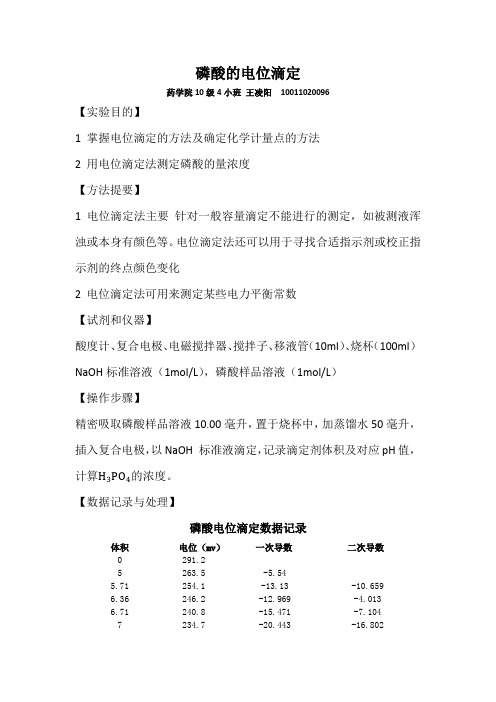 磷酸的电位滴定

药学院 10 级 4 小班 王凌阳 10011020096

【实验目的】

1 掌握电位滴定的方法及确定化学计量点的方法

2 用电位滴定法测定磷酸的量浓度

【方法提要】

1 电位滴定法主要 针对一般容量滴定不能进行的测定，如被测液浑浊或本身有颜色等。电位滴定法还可以用于寻找合适指示剂或校正指示剂的终点颜色变化

2 电位滴定法可用来测定某些电力平衡常数

【试剂和仪器】

酸度计、复合电极、电磁搅拌器、搅拌子、移液管（10ml）、烧杯（100ml）

NaOH 标准溶液（1mol/L），磷酸样品溶液（1mol/L）

【操作步骤】

精密吸取磷酸样品溶液 10.00 毫升，置于烧杯中，加蒸馏水 50 毫升，插入复合电极，以 NaOH 标准液滴定，记录滴定剂体积及对应 pH 值，计算$H_3PO_4$的浓度。

【数据记录与处理】

磷酸电位滴定数据记录

| 体积 | 电位（mv） | 一次导数 | 二次导数 |
|---|---|---|---|
| 0 | 291.2 | | |
| 5 | 263.5 | -5.54 | |
| 5.71 | 254.1 | -13.13 | -10.659 |
| 6.36 | 246.2 | -12.969 | -4.013 |
| 6.71 | 240.8 | -15.471 | -7.104 |
| 7 | 234.7 | -20.443 | -16.802 |